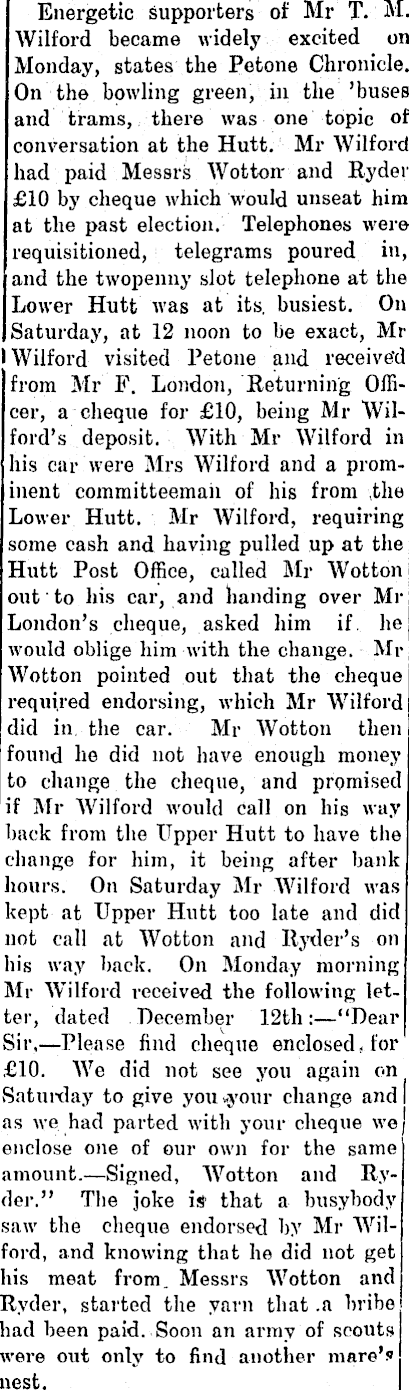 Energetic supporters of Mr T. M. Wilford became widely excited on Monday, states the Petone Chronicle. On the bowling green, in the 'buses and trams, there was one topic of conversation at the Hutt. Mr Wilford had paid Messrs Wotton and Ryder £10 by cheque which would unseat him at the past election. Telephones were requisitioned, telegrams poured in, and the twopenny slot telephone at the Lower Hutt was at its busiest. On Saturday, at 12 noon to be exact, Mr Wilford visited Petone and received from Mr F. London, Returning Officer, a cheque for £10, being Mr Wilford's deposit. With Mr Wilford in his car were Mrs Wilford and a prominent committeeman of his from the Lower Hutt. Mr Wilford, requiring some cash and having pulled up at the Hutt Post Office, called Mr Wotton out to his car, and handing over Mr London's cheque, asked him if he would oblige him with the change. Mr Wotton pointed out that the cheque required endorsing, which Mr Wilford did in the car. Mr Wotton then found he did not have enough money to change the cheque, and promised if Mr Wilford would call on his way back from the Upper Hutt to have the change for him, it being after bank hours. On Saturday Mr Wilford was kept at Upper Hutt too late and did not call at Wotton and Ryder's on his way back. On Monday morning Mr Wilford received the following letter, dated December 12th:—"Dear Sir,—Please find cheque enclosed, for £10. We did not see you again on Saturday to give you your change and as we had parted with your cheque we enclose one of our own for the same amount.—Signed, Wotton and Ryder." The joke is that a busybody saw the cheque endorsed by Mr Wilford, and knowing that he did not get his meat from Messrs Wotton and Ryder, started the yarn that a bribe had been paid. Soon an army of scouts were out only to find another mare's nest.